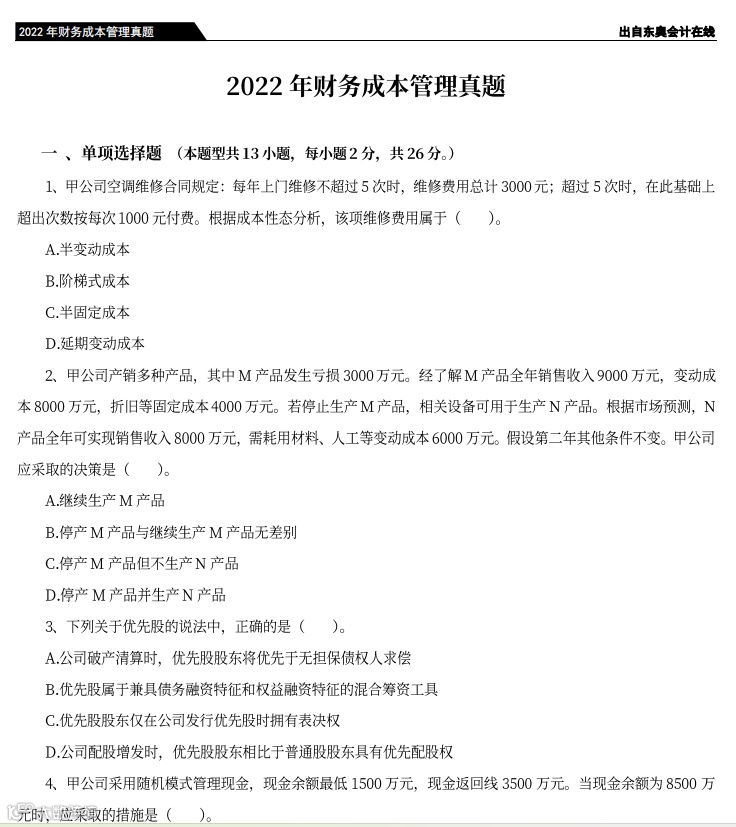 2022 年财务成本管理真题

出自东奥会计在线

2022 年财务成本管理真题

一 、单项选择题 （本题型共 13 小题，每小题 2 分，共 26 分。）

1、甲公司空调维修合同规定：每年上门维修不超过 5 次时，维修费用总计 3000 元；超过 5 次时，在此基础上超出次数按每次 1000 元付费。根据成本性态分析，该项维修费用属于（　　）。

A.半变动成本

B.阶梯式成本

C.半固定成本

D.延期变动成本

2、甲公司产销多种产品，其中 M 产品发生亏损 3000 万元。经了解 M 产品全年销售收入 9000 万元，变动成本 8000 万元，折旧等固定成本 4000 万元。若停止生产 M 产品，相关设备可用于生产 N 产品。根据市场预测，N 产品全年可实现销售收入 8000 万元，需耗用材料、人工等变动成本 6000 万元。假设第二年其他条件不变。甲公司应采取的决策是（　　）。

A.继续生产 M 产品

B.停产 M 产品与继续生产 M 产品无差别

C.停产 M 产品但不生产 N 产品

D.停产 M 产品并生产 N 产品

3、下列关于优先股的说法中，正确的是（　　）。

A.公司破产清算时，优先股股东将优先于无担保债权人求偿

B.优先股属于兼具债务融资特征和权益融资特征的混合筹资工具

C.优先股股东仅在公司发行优先股时拥有表决权

D.公司配股增发时，优先股股东相比于普通股股东具有优先配股权

4、甲公司采用随机模式管理现金，现金余额最低 1500 万元，现金返回线 3500 万元。当现金余额为 8500 万元时，应采取的措施是（　　）。